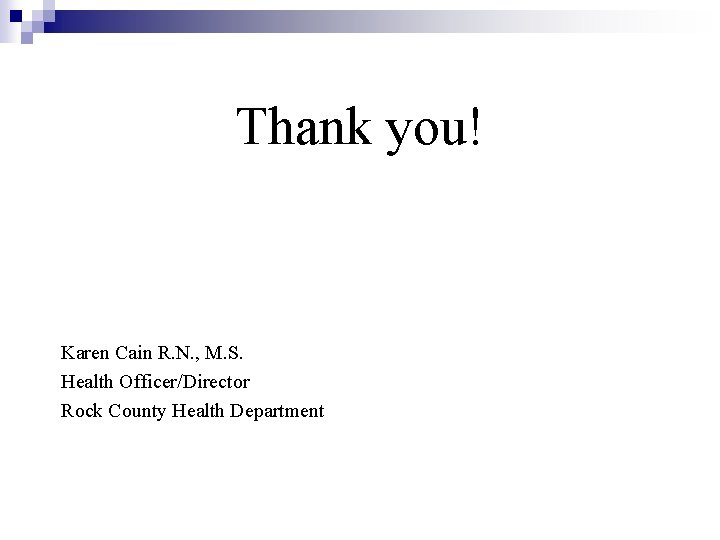 Thank you!

Karen Cain R.N., M.S.
Health Officer/Director
Rock County Health Department